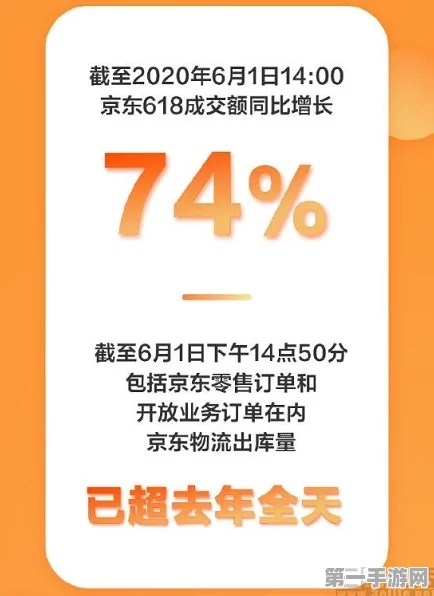 截至2020年6月1日14:00
京东618成交额同比增长

74%

截至6月1日下午14点50分
包括京东零售订单和
开放业务订单在内
京东物流出库量

已超去年全天

第一手游网